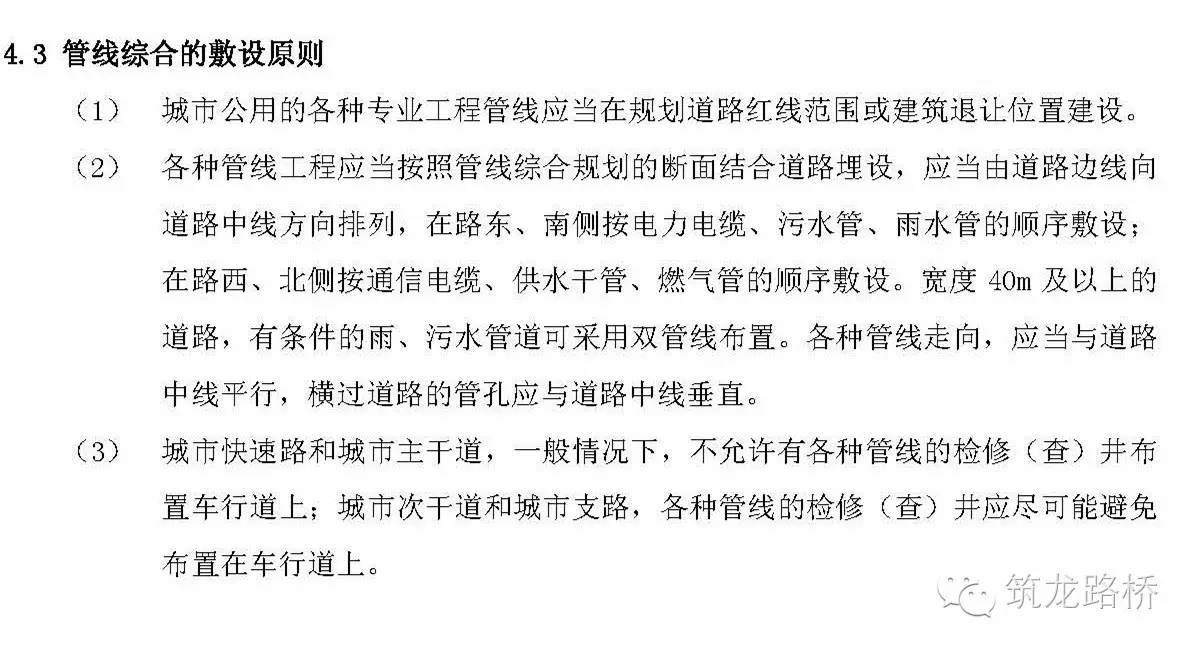 4.3 管线综合的敷设原则

（1） 城市公用的各种专业工程管线应当在规划道路红线范围或建筑退让位置建设。

（2） 各种管线工程应当按照管线综合规划的断面结合道路埋设，应当由道路边线向道路中线方向排列，在路东、南侧按电力电缆、污水管、雨水管的顺序敷设；在路西、北侧按通信电缆、供水干管、燃气管的顺序敷设。宽度 40m 及以上的道路，有条件的雨、污水管道可采用双管线布置。各种管线走向，应当与道路中线平行，横过道路的管孔应与道路中线垂直。

（3） 城市快速路和城市主干道，一般情况下，不允许有各种管线的检修（查）井布置车行道上；城市次干道和城市支路，各种管线的检修（查）井应尽可能避免布置在车行道上。

筑龙路桥